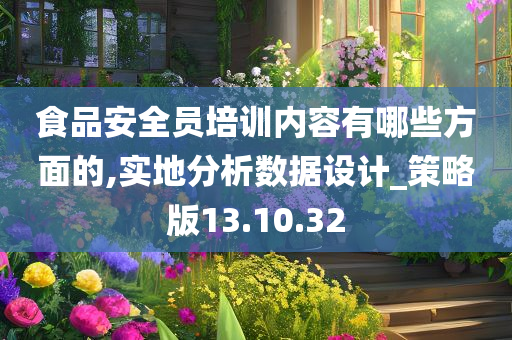 食品安全员培训内容有哪些方面的,实地分析数据设计_策略版13.10.32